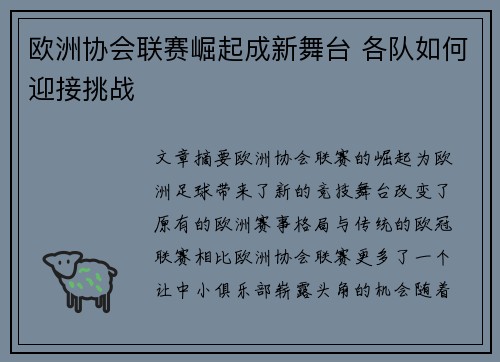 欧洲协会联赛崛起成新舞台 各队如何迎接挑战

文章摘要欧洲协会联赛的崛起为欧洲足球带来了新的竞技舞台改变了原有的欧洲赛事格局与传统的欧冠联赛相比欧洲协会联赛更多了一个让中小俱乐部崭露头角的机会随着